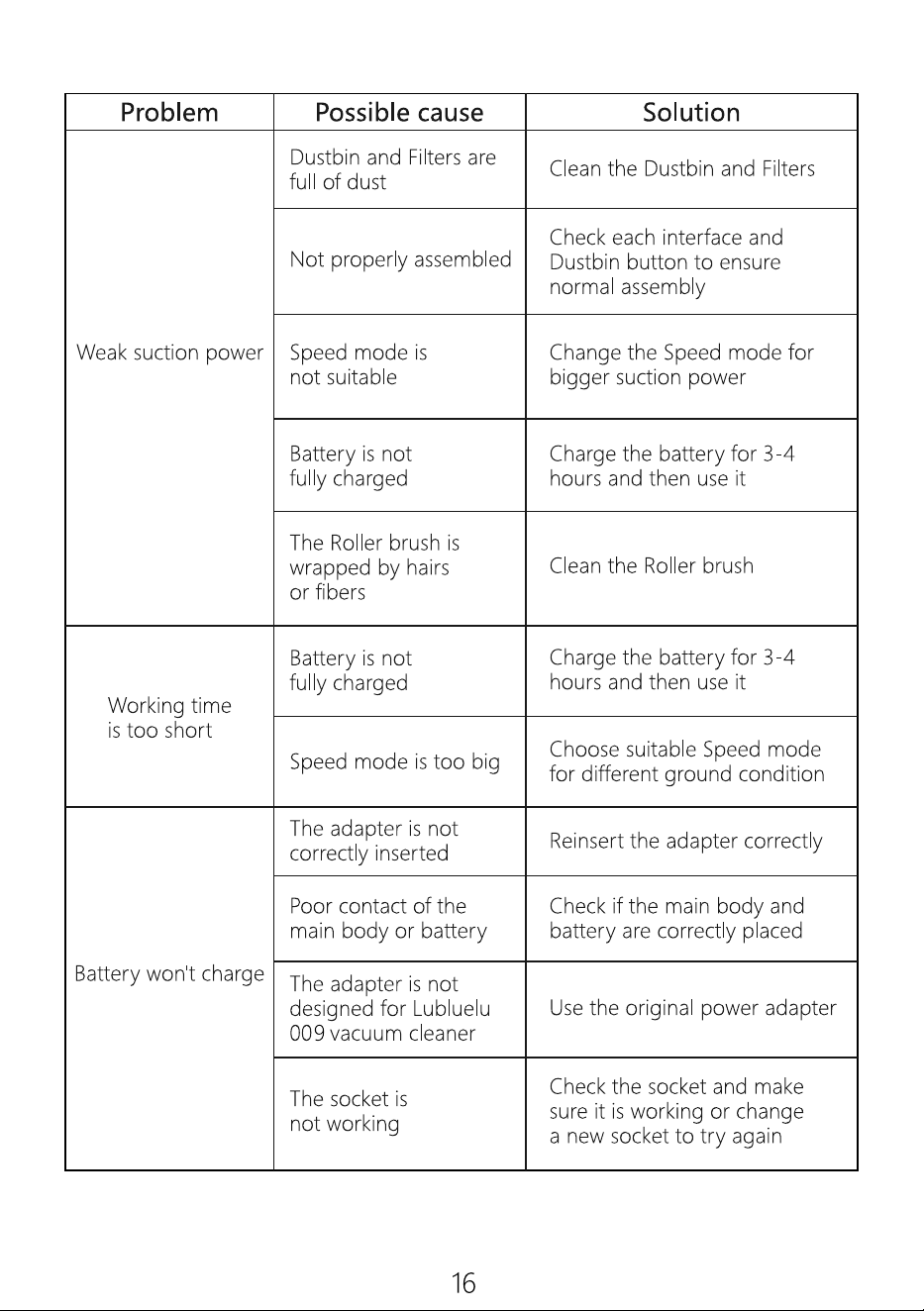 | Problem | Possible cause | Solution |
|---|---|---|
| Weak suction power | Dustbin and Filters are full of dust | Clean the Dustbin and Filters |
| | Not properly assembled | Check each interface and Dustbin button to ensure normal assembly |
| | Speed mode is not suitable | Change the Speed mode for bigger suction power |
| | Battery is not fully charged | Charge the battery for 3-4 hours and then use it |
| | The Roller brush is wrapped by hairs or fibers | Clean the Roller brush |
| Working time is too short | Battery is not fully charged | Charge the battery for 3-4 hours and then use it |
| | Speed mode is too big | Choose suitable Speed mode for different ground condition |
| Battery won't charge | The adapter is not correctly inserted | Reinsert the adapter correctly |
| | Poor contact of the main body or battery | Check if the main body and battery are correctly placed |
| | The adapter is not designed for Lubluelu 009 vacuum cleaner | Use the original power adapter |
| | The socket is not working | Check the socket and make sure it is working or change a new socket to try again |

16